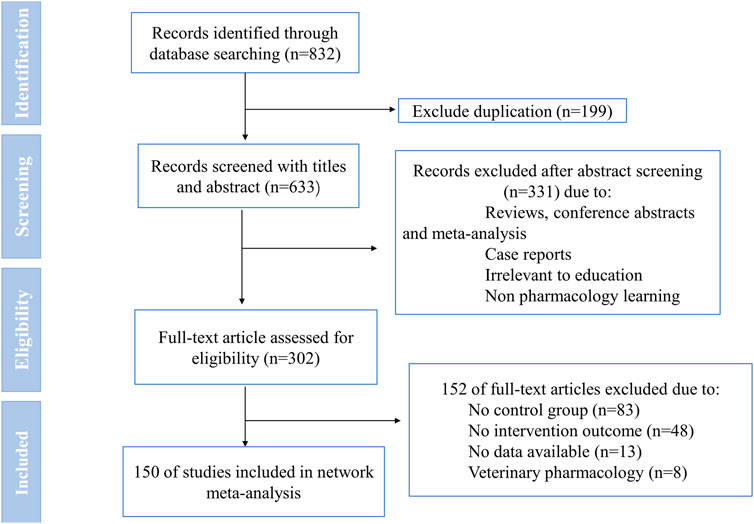 Identification

Records identified through database searching (n=832)

Exclude duplication (n=199)

Screening

Records screened with titles and abstract (n=633)

Records excluded after abstract screening (n=331) due to:
Reviews, conference abstracts and meta-analysis
Case reports
Irrelevant to education
Non pharmacology learning

Eligibility

Full-text article assessed for eligibility (n=302)

152 of full-text articles excluded due to:
No control group (n=83)
No intervention outcome (n=48)
No data available (n=13)
Veterinary pharmacology (n=8)

Included

150 of studies included in network meta-analysis